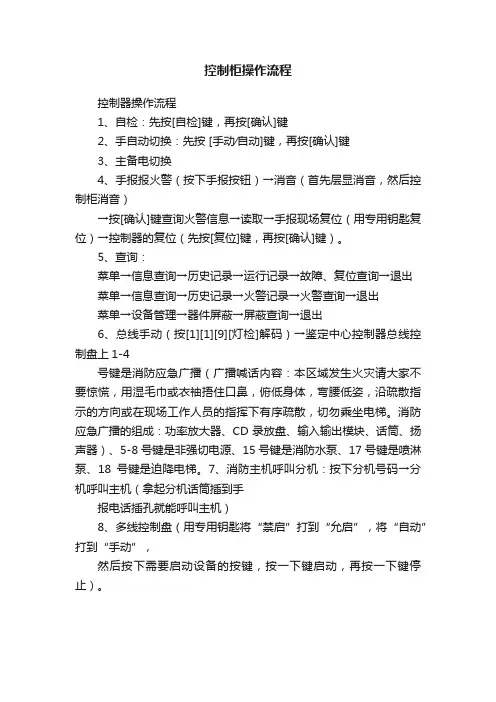 控制柜操作流程

控制器操作流程

1、自检：先按[自检]键，再按[确认]键

2、手自动切换：先按 [手动/自动]键，再按[确认]键

3、主备电切换

4、手报报火警（按下手报按钮）→消音（首先层显消音，然后控制柜消音）

→按[确认]键查询火警信息→读取→手报现场复位（用专用钥匙复位）→控制器的复位（先按[复位]键，再按[确认]键）。

5、查询：

菜单→信息查询→历史记录→运行记录→故障、复位查询→退出

菜单→信息查询→历史记录→火警记录→火警查询→退出

菜单→设备管理→器件屏蔽→屏蔽查询→退出

6、总线手动（按[1][1][9][灯检]解码）→鉴定中心控制器总线控制盘上 1-4

号键是消防应急广播（广播喊话内容：本区域发生火灾请大家不要惊慌，用湿毛巾或衣袖捂住口鼻，俯低身体，弯腰低姿，沿疏散指示的方向或在现场工作人员的指挥下有序疏散，切勿乘坐电梯。消防应急广播的组成：功率放大器、CD 录放盘、输入输出模块、话筒、扬声器）、5-8 号键是非强切电源、15 号键是消防水泵、17 号键是喷淋泵、18 号键是迫降电梯。7、消防主机呼叫分机：按下分机号码→分机呼叫主机（拿起分机话筒插到手

报电话插孔就能呼叫主机）

8、多线控制盘（用专用钥匙将“禁启”打到“允启”，将“自动”打到“手动”，

然后按下需要启动设备的按键，按一下键启动，再按一下键停止）。